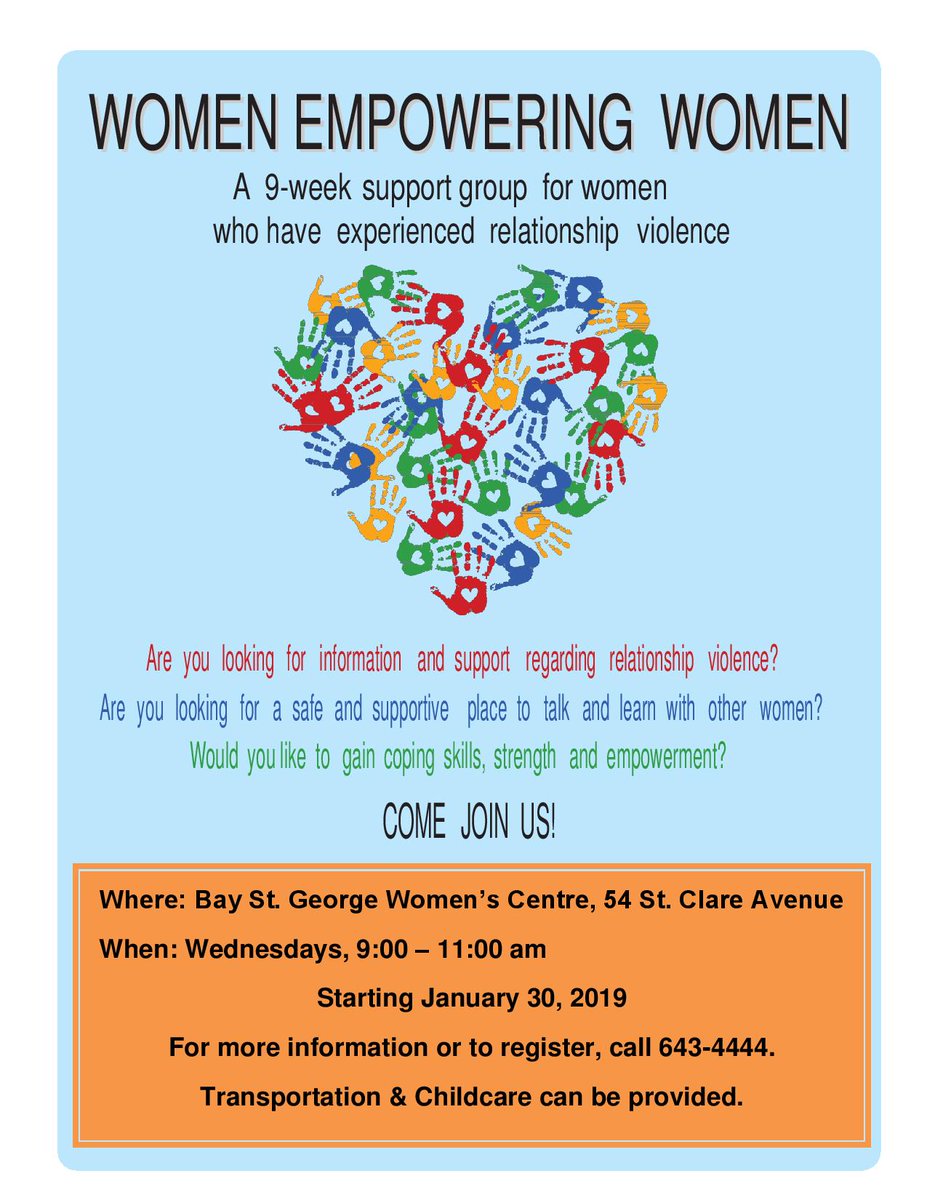 WOMEN EMPOWERING WOMEN

A 9-week support group for women who have experienced relationship violence

Are you looking for information and support regarding relationship violence?

Are you looking for a safe and supportive place to talk and learn with other women?

Would you like to gain coping skills, strength and empowerment?

COME JOIN US!

Where: Bay St. George Women's Centre, 54 St. Clare Avenue

When: Wednesdays, 9:00 – 11:00 am

Starting January 30, 2019

For more information or to register, call 643-4444.

Transportation & Childcare can be provided.